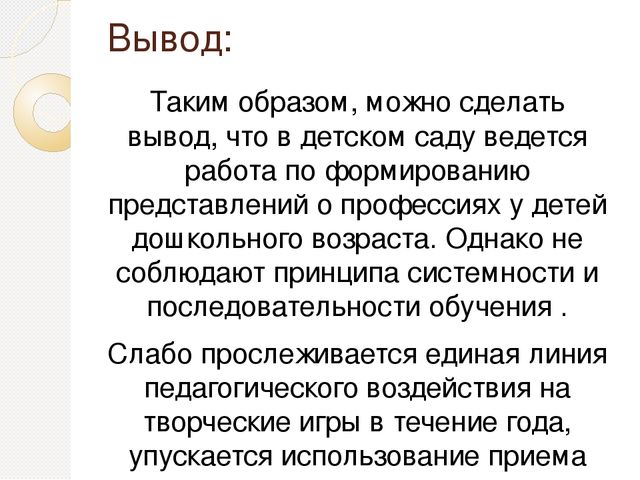 Вывод:

Таким образом, можно сделать вывод, что в детском саду ведется работа по формированию представлений о профессиях у детей дошкольного возраста. Однако не соблюдают принципа системности и последовательности обучения .

Слабо прослеживается единая линия педагогического воздействия на творческие игры в течение года, упускается использование приема